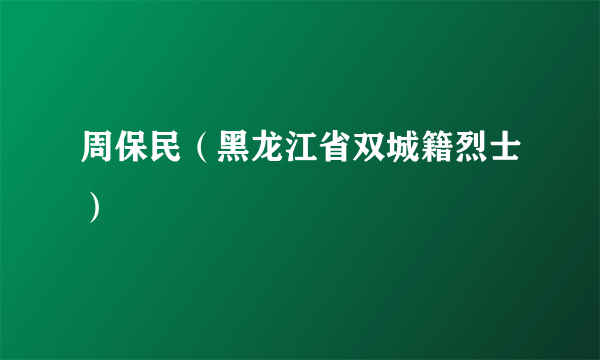 周保民（黑龙江省双城籍烈士）